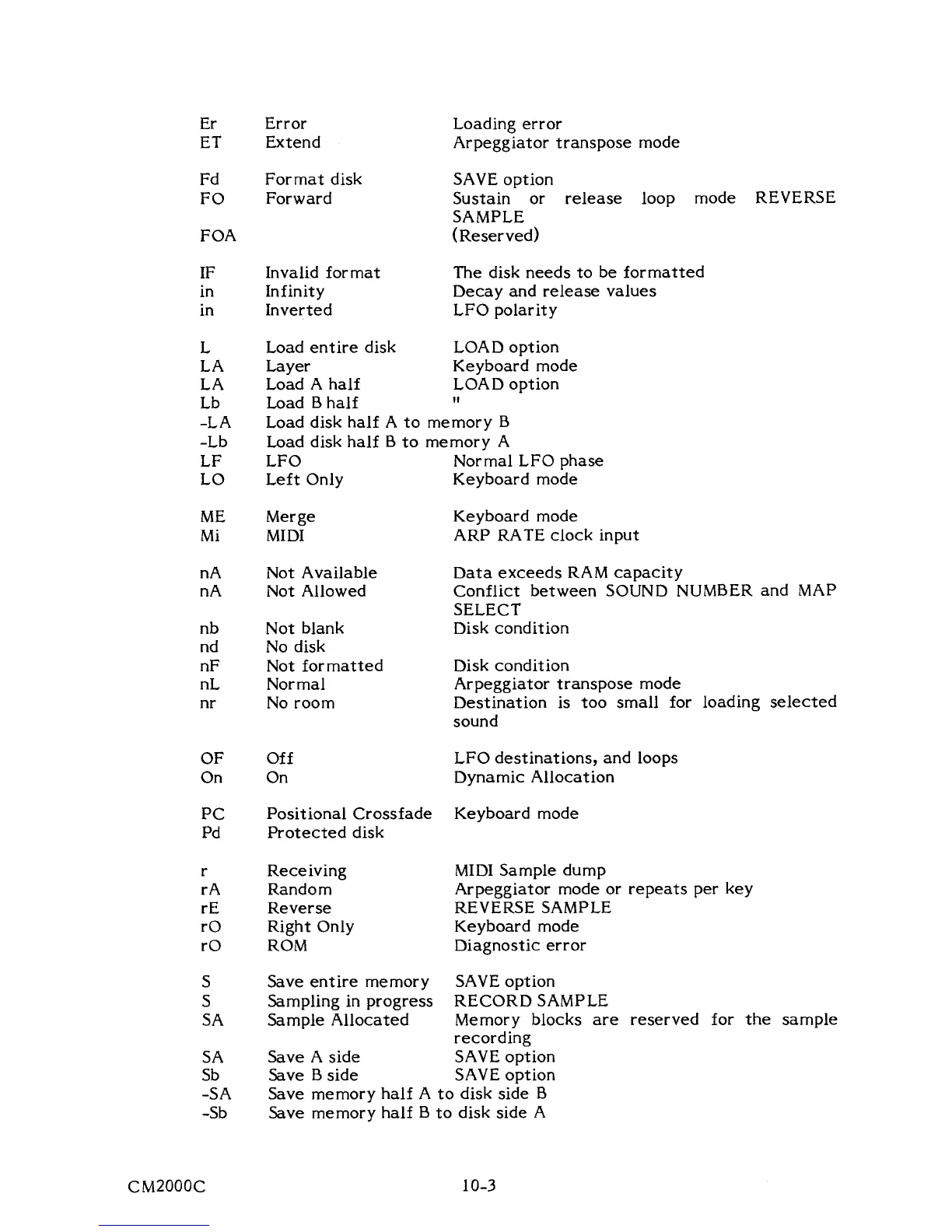 | | | |
|---|---|---|
| Er | Error | Loading error |
| ET | Extend | Arpeggiator transpose mode |
| Fd | Format disk | SAVE option |
| FO | Forward | Sustain or release loop mode REVERSE SAMPLE |
| FOA | | (Reserved) |
| IF | Invalid format | The disk needs to be formatted |
| in | Infinity | Decay and release values |
| in | Inverted | LFO polarity |
| L | Load entire disk | LOAD option |
| LA | Layer | Keyboard mode |
| LA | Load A half | LOAD option |
| Lb | Load B half | " |
| -LA | Load disk half A to memory B | |
| -Lb | Load disk half B to memory A | |
| LF | LFO | Normal LFO phase |
| LO | Left Only | Keyboard mode |
| ME | Merge | Keyboard mode |
| Mi | MIDI | ARP RATE clock input |
| nA | Not Available | Data exceeds RAM capacity |
| nA | Not Allowed | Conflict between SOUND NUMBER and MAP SELECT |
| nb | Not blank | Disk condition |
| nd | No disk | |
| nF | Not formatted | Disk condition |
| nL | Normal | Arpeggiator transpose mode |
| nr | No room | Destination is too small for loading selected sound |
| OF | Off | LFO destinations, and loops |
| On | On | Dynamic Allocation |
| PC | Positional Crossfade | Keyboard mode |
| Pd | Protected disk | |
| r | Receiving | MIDI Sample dump |
| rA | Random | Arpeggiator mode or repeats per key |
| rE | Reverse | REVERSE SAMPLE |
| rO | Right Only | Keyboard mode |
| rO | ROM | Diagnostic error |
| S | Save entire memory | SAVE option |
| S | Sampling in progress | RECORD SAMPLE |
| SA | Sample Allocated | Memory blocks are reserved for the sample recording |
| SA | Save A side | SAVE option |
| Sb | Save B side | SAVE option |
| -SA | Save memory half A to disk side B | |
| -Sb | Save memory half B to disk side A | |

CM2000C 10-3